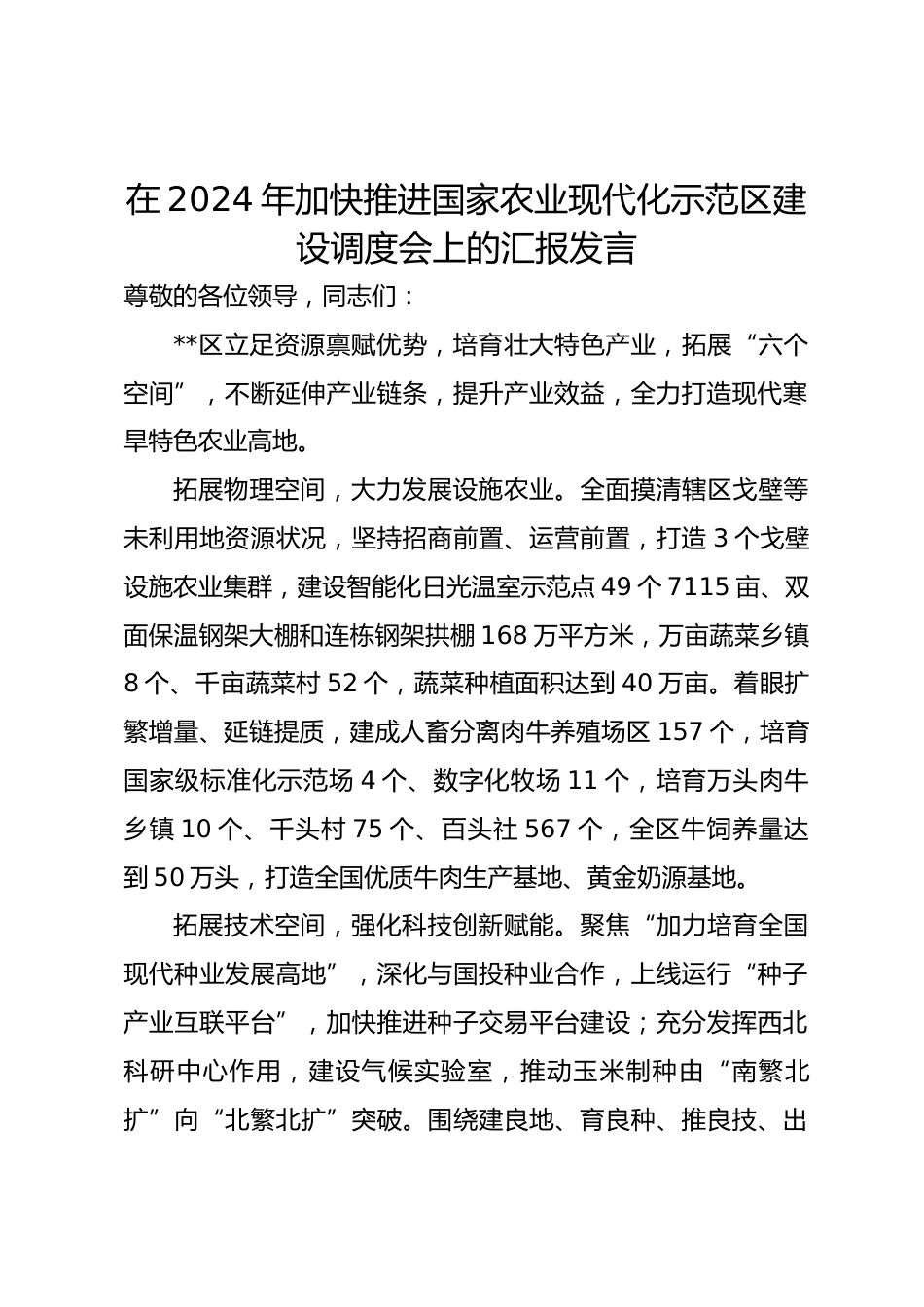 在2024年加快推进国家农业现代化示范区建设调度会上的汇报发言

尊敬的各位领导，同志们：

**区立足资源禀赋优势，培育壮大特色产业，拓展“六个空间”，不断延伸产业链条，提升产业效益，全力打造现代寒旱特色农业高地。

拓展物理空间，大力发展设施农业。全面摸清辖区戈壁等未利用地资源状况，坚持招商前置、运营前置，打造3个戈壁设施农业集群，建设智能化日光温室示范点49个7115亩、双面保温钢架大棚和连栋钢架拱棚168万平方米，万亩蔬菜乡镇8个、千亩蔬菜村52个，蔬菜种植面积达到40万亩。着眼扩繁增量、延链提质，建成人畜分离肉牛养殖场区157个，培育国家级标准化示范场4个、数字化牧场11个，培育万头肉牛乡镇10个、千头村75个、百头社567个，全区牛饲养量达到50万头，打造全国优质牛肉生产基地、黄金奶源基地。

拓展技术空间，强化科技创新赋能。聚焦“加力培育全国现代种业发展高地”，深化与国投种业合作，上线运行“种子产业互联平台”，加快推进种子交易平台建设；充分发挥西北科研中心作用，建设气候实验室，推动玉米制种由“南繁北扩”向“北繁北扩”突破。围绕建良地、育良种、推良技、出